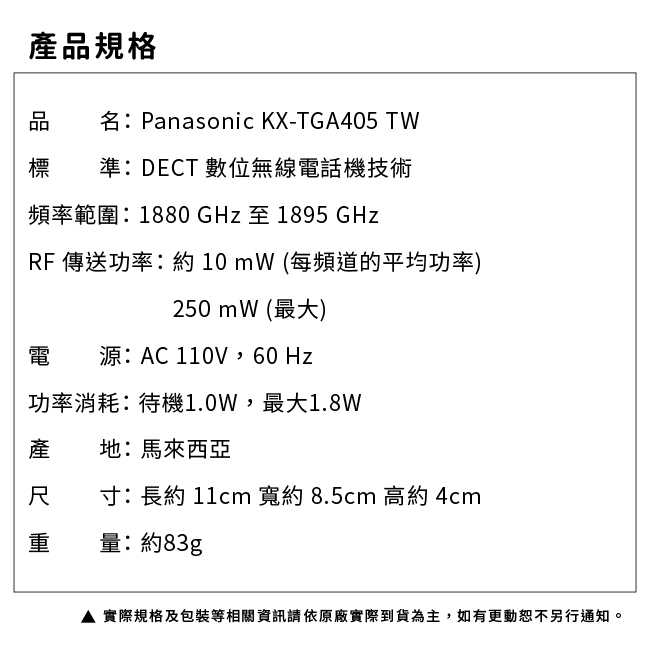 產品規格

品　　名：Panasonic KX-TGA405 TW

標　　準：DECT 數位無線電話機技術

頻率範圍：1880 GHz 至 1895 GHz

RF 傳送功率：約 10 mW (每頻道的平均功率)

250 mW (最大)

電　　源：AC 110V，60 Hz

功率消耗：待機1.0W，最大1.8W

產　　地：馬來西亞

尺　　寸：長約 11cm 寬約 8.5cm 高約 4cm

重　　量：約83g

▲ 實際規格及包裝等相關資訊請依原廠實際到貨為主，如有更動恕不另行通知。